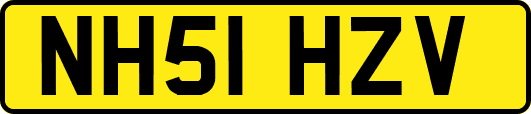 NH51 HZV